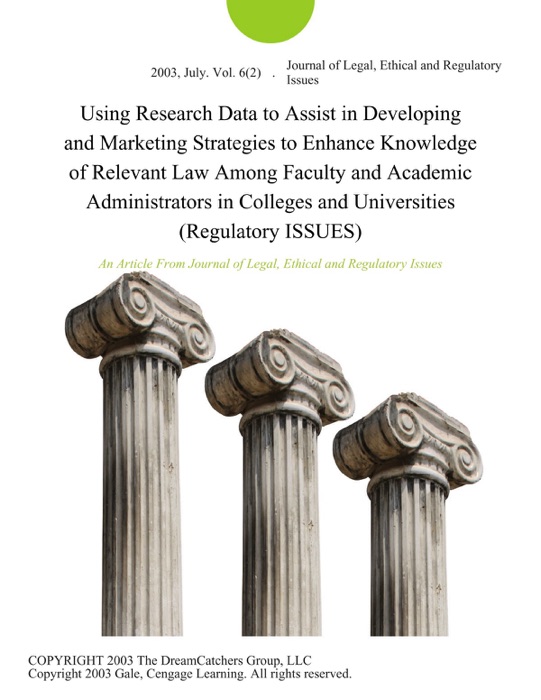 2003, July. Vol. 6(2) . Journal of Legal, Ethical and Regulatory Issues

Using Research Data to Assist in Developing and Marketing Strategies to Enhance Knowledge of Relevant Law Among Faculty and Academic Administrators in Colleges and Universities (Regulatory ISSUES)

An Article From Journal of Legal, Ethical and Regulatory Issues

COPYRIGHT 2003 The DreamCatchers Group, LLC
Copyright 2003 Gale, Cengage Learning. All rights reserved.